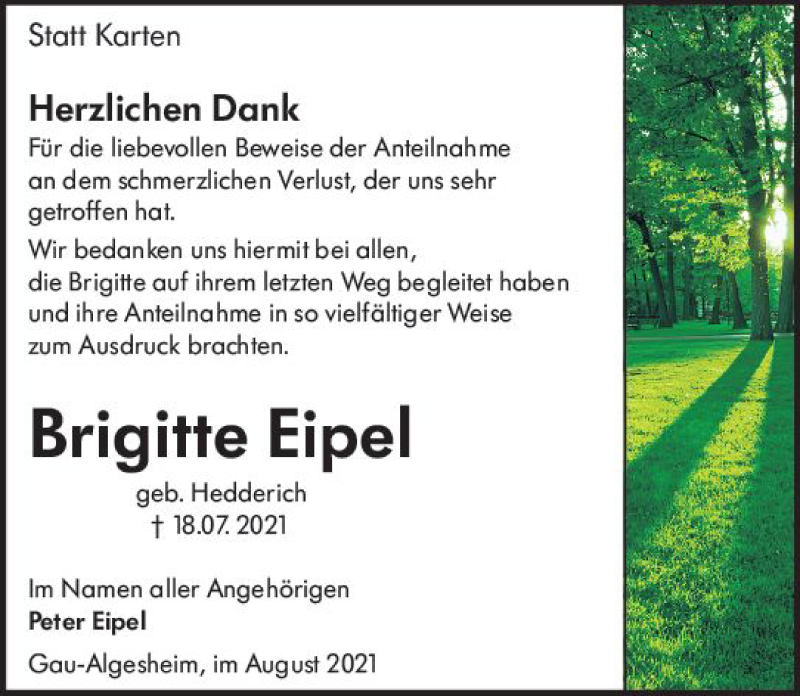 Statt Karten

Herzlichen Dank

Für die liebevollen Beweise der Anteilnahme an dem schmerzlichen Verlust, der uns sehr getroffen hat.

Wir bedanken uns hiermit bei allen, die Brigitte auf ihrem letzten Weg begleitet haben und ihre Anteilnahme in so vielfältiger Weise zum Ausdruck brachten.

Brigitte Eipel

geb. Hedderich
† 18.07. 2021

Im Namen aller Angehörigen
Peter Eipel

Gau-Algesheim, im August 2021